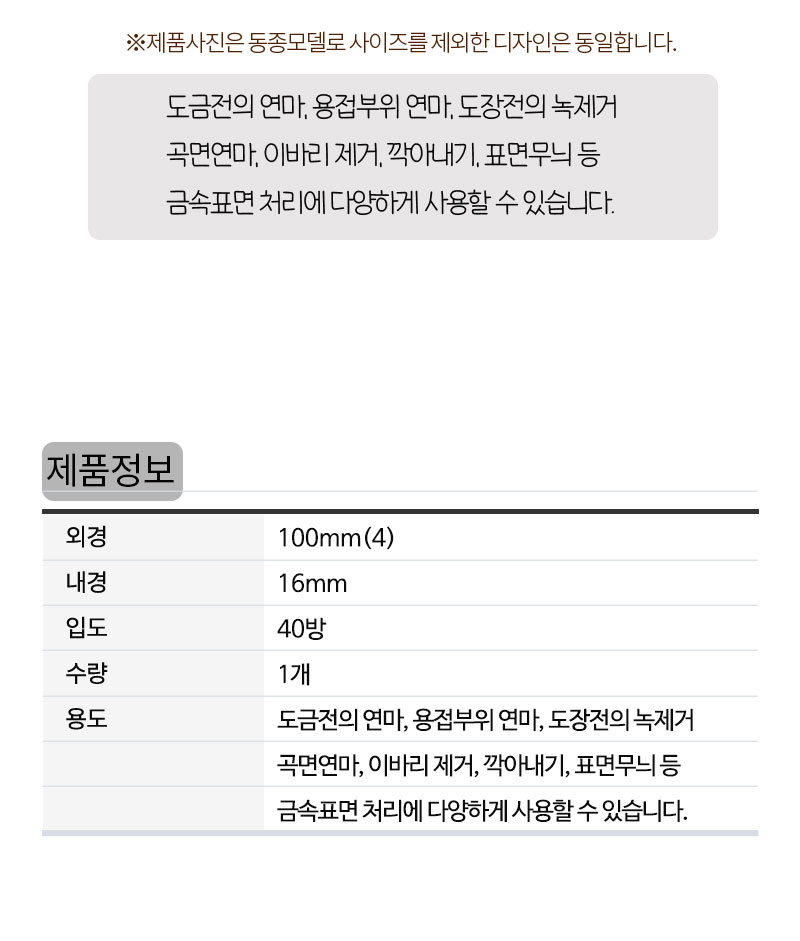 ※제품사진은 동종모델로 사이즈를 제외한 디자인은 동일합니다.

도금전의 연마, 용접부위 연마, 도장전의 녹제거
곡면연마, 이바리 제거, 깍아내기, 표면무늬 등
금속표면 처리에 다양하게 사용할 수 있습니다.

제품정보

| 외경 | 100mm(4) |
|---|---|
| 내경 | 16mm |
| 입도 | 40방 |
| 수량 | 1개 |
| 용도 | 도금전의 연마, 용접부위 연마, 도장전의 녹제거 |
| | 곡면연마, 이바리 제거, 깍아내기, 표면무늬 등 |
| | 금속표면 처리에 다양하게 사용할 수 있습니다. |